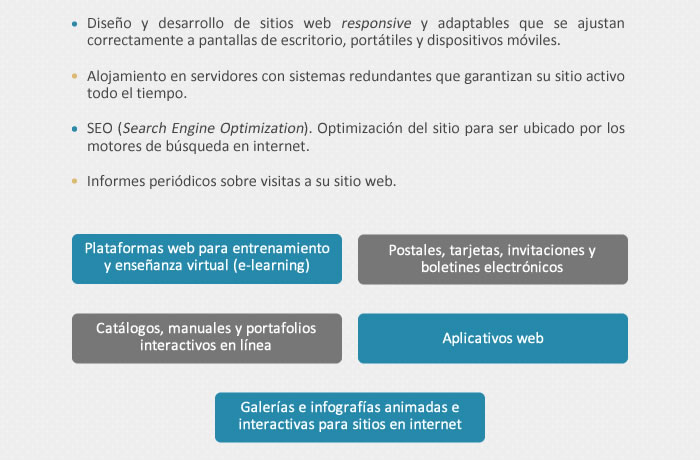 • Diseño y desarrollo de sitios web responsive y adaptables que se ajustan correctamente a pantallas de escritorio, portátiles y dispositivos móviles.

• Alojamiento en servidores con sistemas redundantes que garantizan su sitio activo todo el tiempo.

• SEO (Search Engine Optimization). Optimización del sitio para ser ubicado por los motores de búsqueda en internet.

• Informes periódicos sobre visitas a su sitio web.

Plataformas web para entrenamiento y enseñanza virtual (e-learning)

Postales, tarjetas, invitaciones y boletines electrónicos

Catálogos, manuales y portafolios interactivos en línea

Aplicativos web

Galerías e infografías animadas e interactivas para sitios en internet